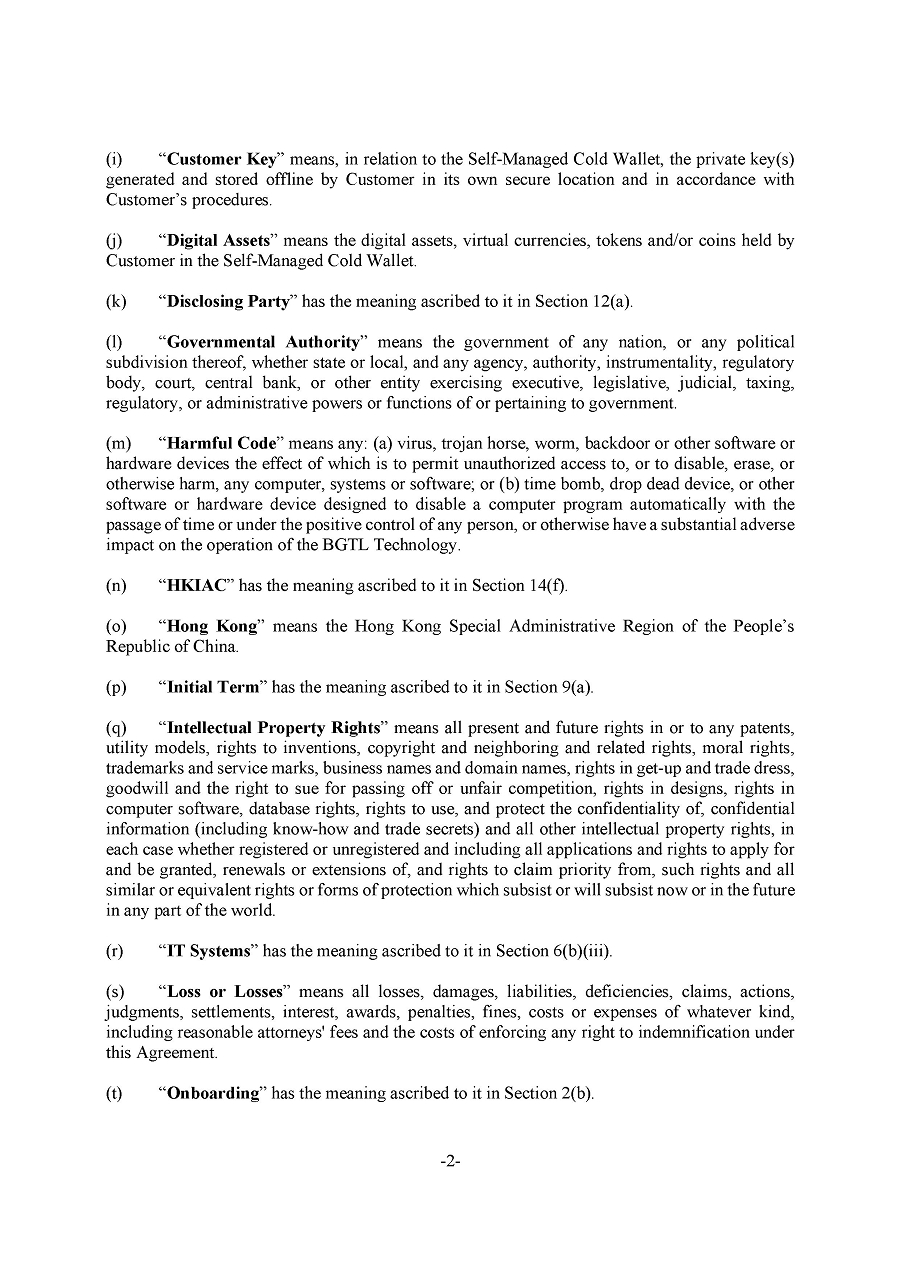 (i) “Customer Key” means, in relation to the Self-Managed Cold Wallet, the private key(s) generated and stored offline by Customer in its own secure location and in accordance with Customer’s procedures.

(j) “Digital Assets” means the digital assets, virtual currencies, tokens and/or coins held by Customer in the Self-Managed Cold Wallet.

(k) “Disclosing Party” has the meaning ascribed to it in Section 12(a).

(l) “Governmental Authority” means the government of any nation, or any political subdivision thereof, whether state or local, and any agency, authority, instrumentality, regulatory body, court, central bank, or other entity exercising executive, legislative, judicial, taxing, regulatory, or administrative powers or functions of or pertaining to government.

(m) “Harmful Code” means any: (a) virus, trojan horse, worm, backdoor or other software or hardware devices the effect of which is to permit unauthorized access to, or to disable, erase, or otherwise harm, any computer, systems or software; or (b) time bomb, drop dead device, or other software or hardware device designed to disable a computer program automatically with the passage of time or under the positive control of any person, or otherwise have a substantial adverse impact on the operation of the BGTL Technology.

(n) “HKIAC” has the meaning ascribed to it in Section 14(f).

(o) “Hong Kong” means the Hong Kong Special Administrative Region of the People’s Republic of China.

(p) “Initial Term” has the meaning ascribed to it in Section 9(a).

(q) “Intellectual Property Rights” means all present and future rights in or to any patents, utility models, rights to inventions, copyright and neighboring and related rights, moral rights, trademarks and service marks, business names and domain names, rights in get-up and trade dress, goodwill and the right to sue for passing off or unfair competition, rights in designs, rights in computer software, database rights, rights to use, and protect the confidentiality of, confidential information (including know-how and trade secrets) and all other intellectual property rights, in each case whether registered or unregistered and including all applications and rights to apply for and be granted, renewals or extensions of, and rights to claim priority from, such rights and all similar or equivalent rights or forms of protection which subsist or will subsist now or in the future in any part of the world.

(r) “IT Systems” has the meaning ascribed to it in Section 6(b)(iii).

(s) “Loss or Losses” means all losses, damages, liabilities, deficiencies, claims, actions, judgments, settlements, interest, awards, penalties, fines, costs or expenses of whatever kind, including reasonable attorneys' fees and the costs of enforcing any right to indemnification under this Agreement.

(t) “Onboarding” has the meaning ascribed to it in Section 2(b).

-2-